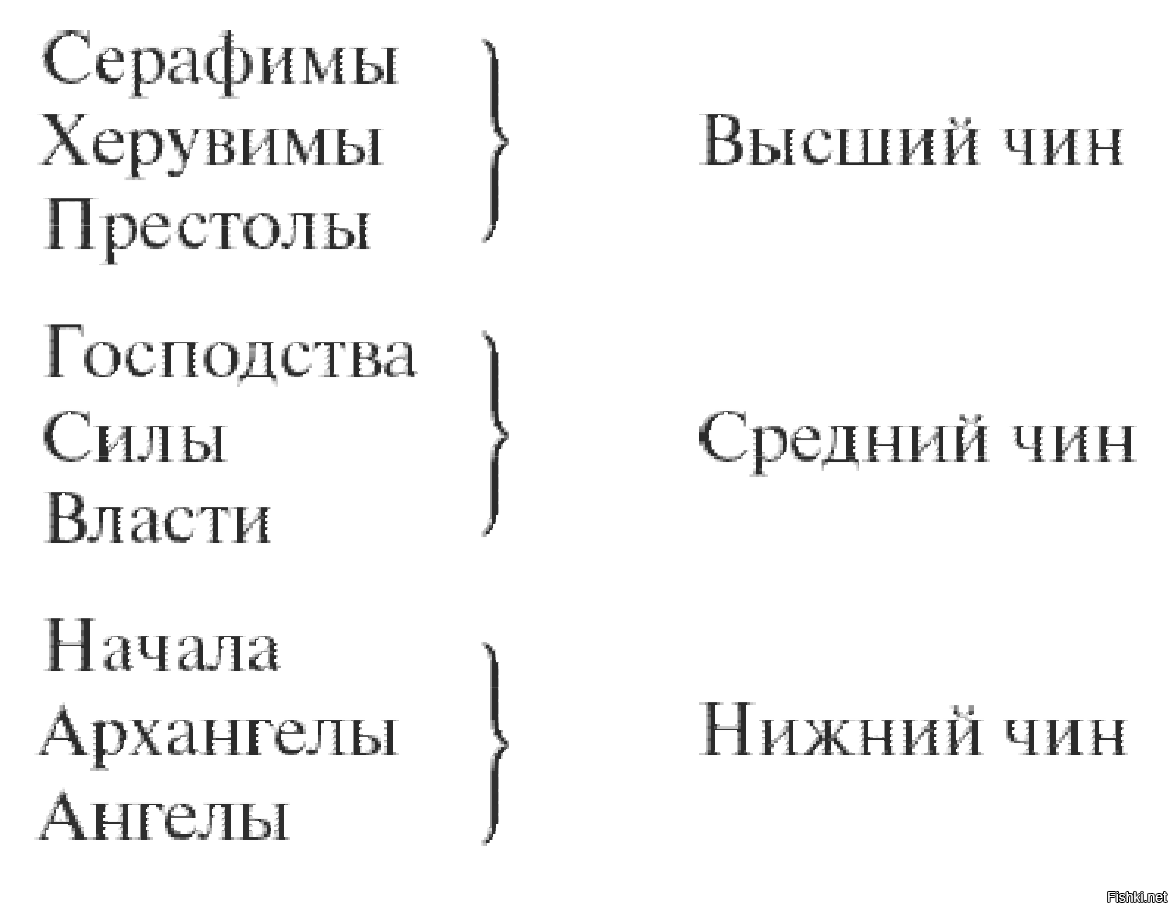 Серафимы
Херувимы
Престолы

Высший чин

Господства
Силы
Власти

Средний чин

Начала
Архангелы
Ангелы

Нижний чин

Fishki.net